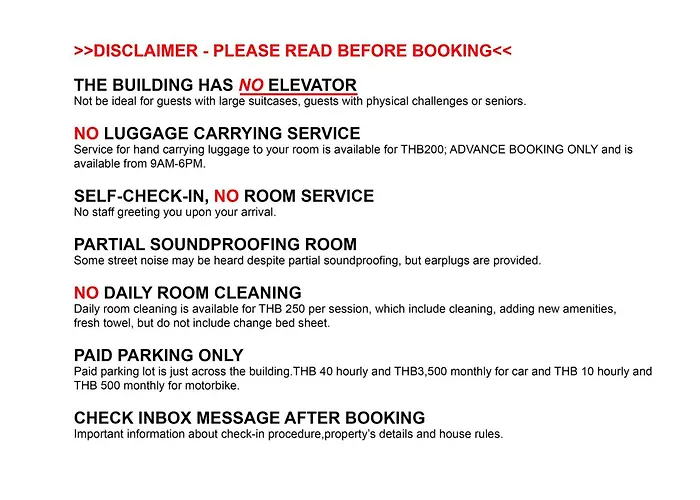 >>DISCLAIMER - PLEASE READ BEFORE BOOKING<<

THE BUILDING HAS NO ELEVATOR
Not be ideal for guests with large suitcases, guests with physical challenges or seniors.

NO LUGGAGE CARRYING SERVICE
Service for hand carrying luggage to your room is available for THB200; ADVANCE BOOKING ONLY and is available from 9AM-6PM.

SELF-CHECK-IN, NO ROOM SERVICE
No staff greeting you upon your arrival.

PARTIAL SOUNDPROOFING ROOM
Some street noise may be heard despite partial soundproofing, but earplugs are provided.

NO DAILY ROOM CLEANING
Daily room cleaning is available for THB 250 per session, which include cleaning, adding new amenities, fresh towel, but do not include change bed sheet.

PAID PARKING ONLY
Paid parking lot is just across the building.THB 40 hourly and THB3,500 monthly for car and THB 10 hourly and THB 500 monthly for motorbike.

CHECK INBOX MESSAGE AFTER BOOKING
Important information about check-in procedure,property's details and house rules.